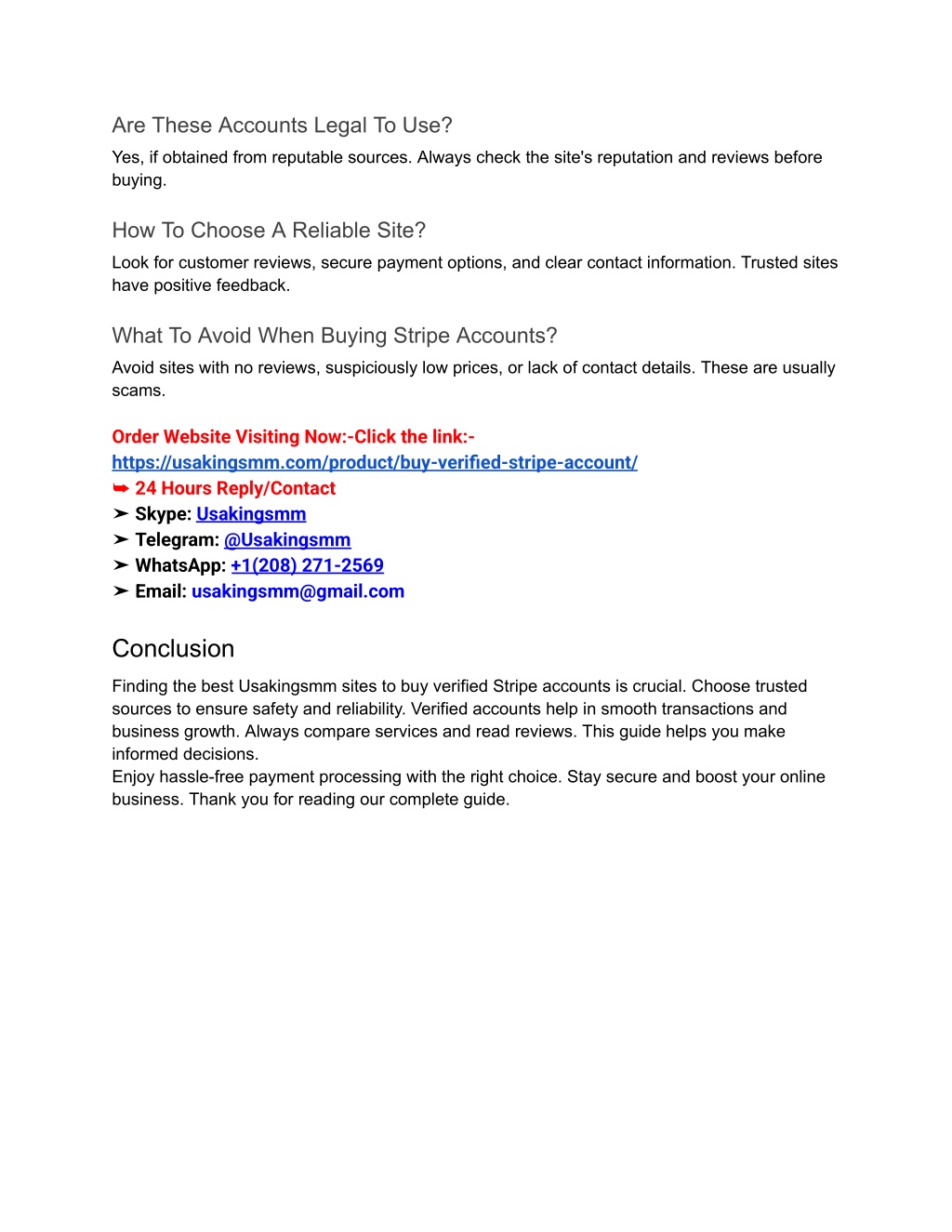 Are These Accounts Legal To Use?

Yes, if obtained from reputable sources. Always check the site's reputation and reviews before buying.

How To Choose A Reliable Site?

Look for customer reviews, secure payment options, and clear contact information. Trusted sites have positive feedback.

What To Avoid When Buying Stripe Accounts?

Avoid sites with no reviews, suspiciously low prices, or lack of contact details. These are usually scams.

Order Website Visiting Now:-Click the link:-
https://usakingsmm.com/product/buy-verified-stripe-account/
➥ 24 Hours Reply/Contact
➤ Skype: Usakingsmm
➤ Telegram: @Usakingsmm
➤ WhatsApp: +1(208) 271-2569
➤ Email: usakingsmm@gmail.com

Conclusion

Finding the best Usakingsmm sites to buy verified Stripe accounts is crucial. Choose trusted sources to ensure safety and reliability. Verified accounts help in smooth transactions and business growth. Always compare services and read reviews. This guide helps you make informed decisions.
Enjoy hassle-free payment processing with the right choice. Stay secure and boost your online business. Thank you for reading our complete guide.